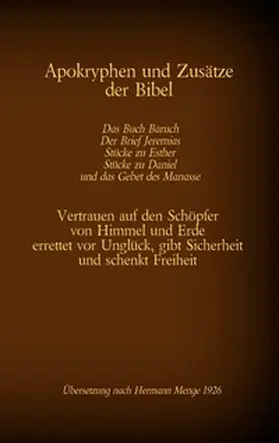 Apokryphen und Zusätze der Bibel

Das Buch Baruch
Der Brief Jeremias
Stücke zu Esther
Stücke zu Daniel
und das Gebet des Manasse

Vertrauen auf den Schöpfer von Himmel und Erde errettet vor Unglück, gibt Sicherheit und schenkt Freiheit

Übersetzung nach Hermann Menge 1926